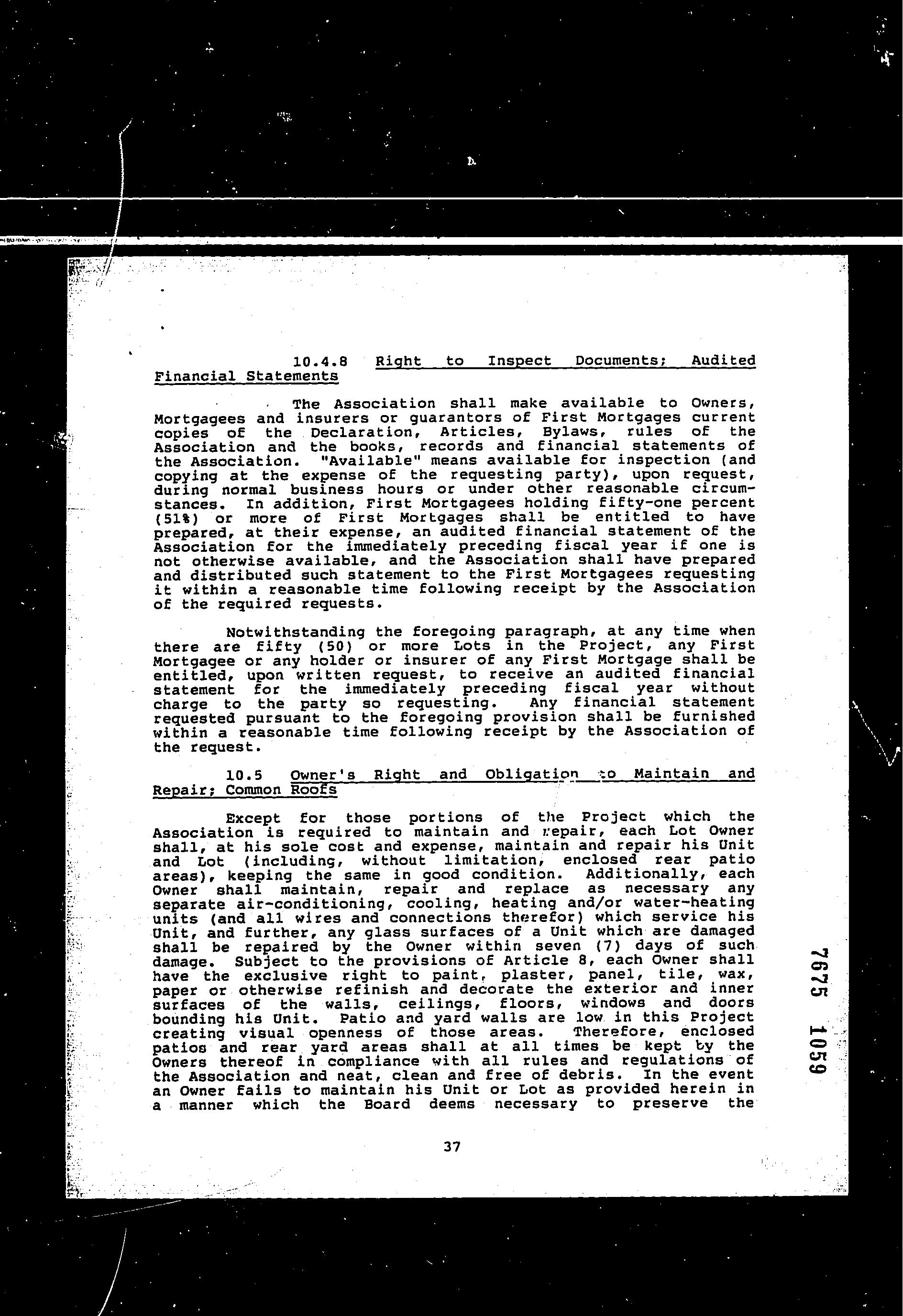 10.4.8 Right to Inspect Documents; Audited Financial Statements

The Association shall make available to Owners, Mortgagees and insurers or guarantors of First Mortgages current copies of the Declaration, Articles, Bylaws, rules of the Association and the books, records and financial statements of the Association. "Available" means available for inspection (and copying at the expense of the requesting party), upon request, during normal business hours or under other reasonable circumstances. In addition, First Mortgagees holding fifty-one percent (51%) or more of First Mortgages shall be entitled to have prepared, at their expense, an audited financial statement of the Association for the immediately preceding fiscal year if one is not otherwise available, and the Association shall have prepared and distributed such statement to the First Mortgagees requesting it within a reasonable time following receipt by the Association of the required requests.

Notwithstanding the foregoing paragraph, at any time when there are fifty (50) or more Lots in the Project, any First Mortgagee or any holder or insurer of any First Mortgage shall be entitled, upon written request, to receive an audited financial statement for the immediately preceding fiscal year without charge to the party so requesting. Any financial statement requested pursuant to the foregoing provision shall be furnished within a reasonable time following receipt by the Association of the request.

10.5 Owner's Right and Obligation to Maintain and Repair; Common Roofs

Except for those portions of the Project which the Association is required to maintain and repair, each Lot Owner shall, at his sole cost and expense, maintain and repair his Unit and Lot (including, without limitation, enclosed rear patio areas), keeping the same in good condition. Additionally, each Owner shall maintain, repair and replace as necessary any separate air-conditioning, cooling, heating and/or water-heating units (and all wires and connections therefor) which service his Unit, and further, any glass surfaces of a Unit which are damaged shall be repaired by the Owner within seven (7) days of such damage. Subject to the provisions of Article 8, each Owner shall have the exclusive right to paint, plaster, panel, tile, wax, paper or otherwise refinish and decorate the exterior and inner surfaces of the walls, ceilings, floors, windows and doors bounding his Unit. Patio and yard walls are low in this Project creating visual openness of those areas. Therefore, enclosed patios and rear yard areas shall at all times be kept by the Owners thereof in compliance with all rules and regulations of the Association and neat, clean and free of debris. In the event an Owner fails to maintain his Unit or Lot as provided herein in a manner which the Board deems necessary to preserve the

37

7675 1059